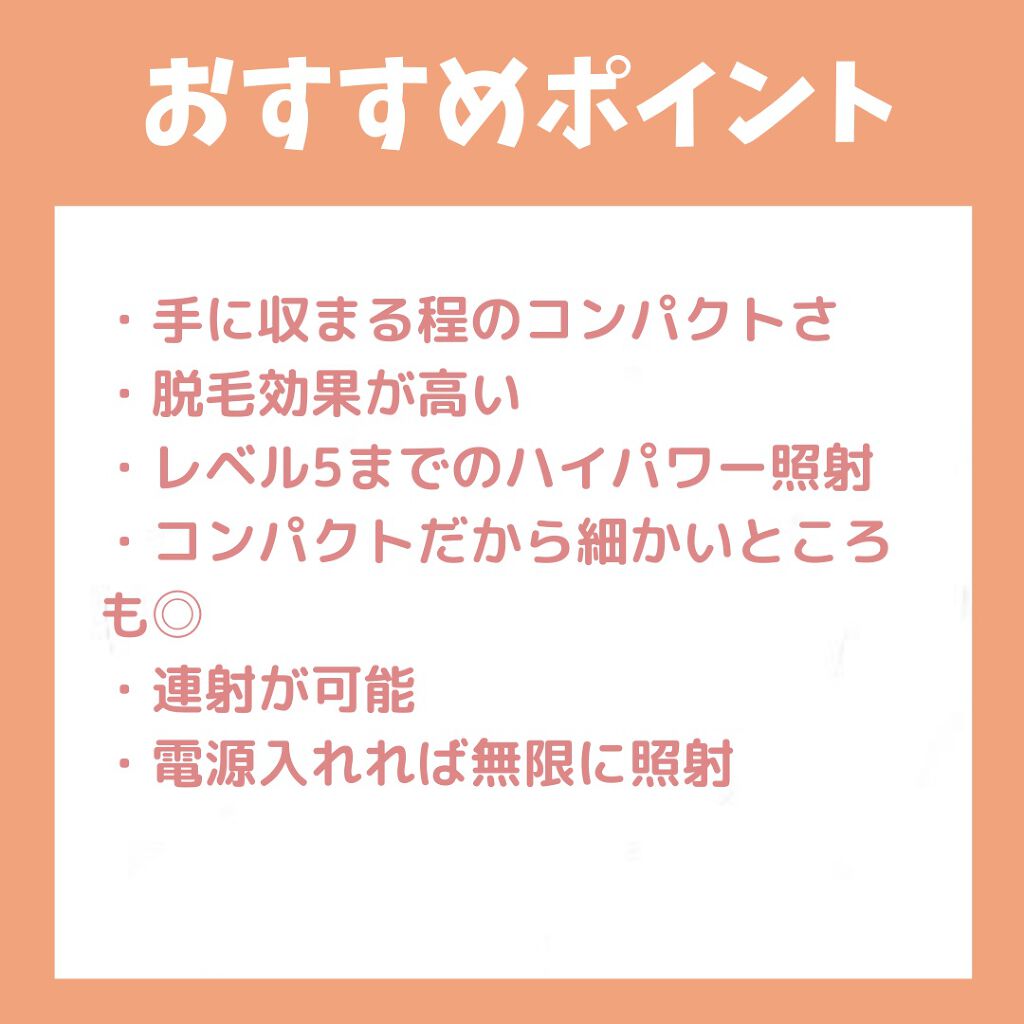 おすすめポイント

・手に収まる程のコンパクトさ
・脱毛効果が高い
・レベル5までのハイパワー照射
・コンパクトだから細かいところも◎
・連射が可能
・電源入れれば無限に照射